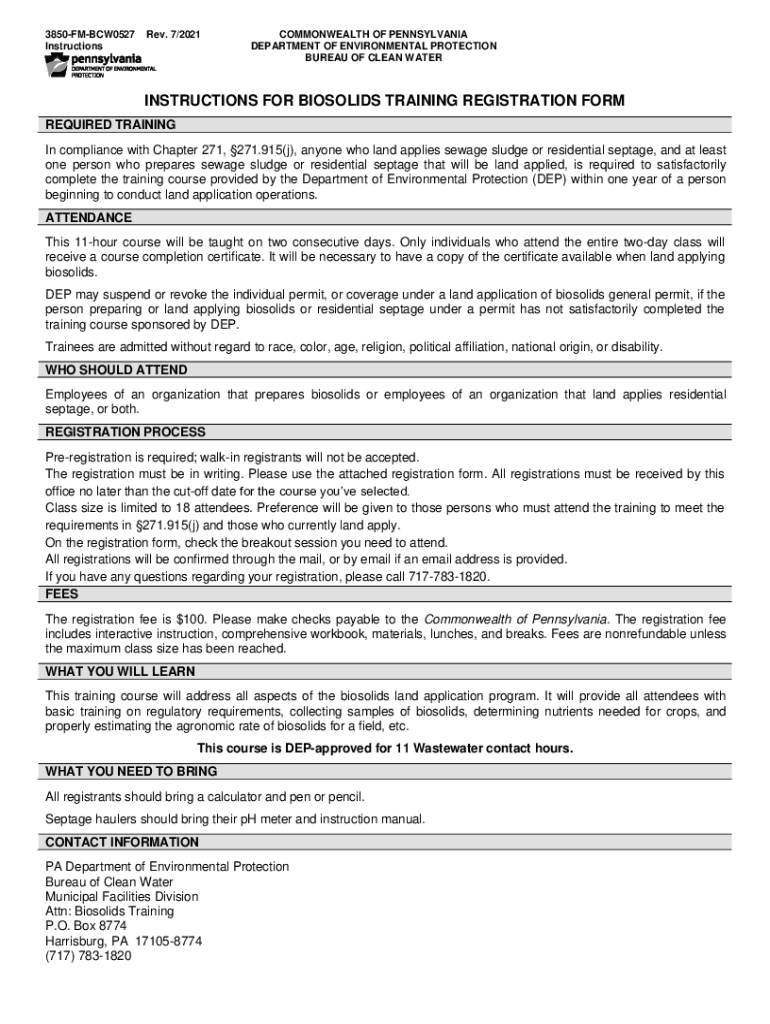 3850-FM-BCW0527 Rev. 7/2021
Instructions

pennsylvania
DEPARTMENT OF ENVIRONMENTAL PROTECTION

COMMONWEALTH OF PENNSYLVANIA
DEPARTMENT OF ENVIRONMENTAL PROTECTION
BUREAU OF CLEAN WATER

INSTRUCTIONS FOR BIOSOLIDS TRAINING REGISTRATION FORM

REQUIRED TRAINING

In compliance with Chapter 271, §271.915(j), anyone who land applies sewage sludge or residential septage, and at least one person who prepares sewage sludge or residential septage that will be land applied, is required to satisfactorily complete the training course provided by the Department of Environmental Protection (DEP) within one year of a person beginning to conduct land application operations.

ATTENDANCE

This 11-hour course will be taught on two consecutive days. Only individuals who attend the entire two-day class will receive a course completion certificate. It will be necessary to have a copy of the certificate available when land applying biosolids.

DEP may suspend or revoke the individual permit, or coverage under a land application of biosolids general permit, if the person preparing or land applying biosolids or residential septage under a permit has not satisfactorily completed the training course sponsored by DEP.

Trainees are admitted without regard to race, color, age, religion, political affiliation, national origin, or disability.

WHO SHOULD ATTEND

Employees of an organization that prepares biosolids or employees of an organization that land applies residential septage, or both.

REGISTRATION PROCESS

Pre-registration is required; walk-in registrants will not be accepted.
The registration must be in writing. Please use the attached registration form. All registrations must be received by this office no later than the cut-off date for the course you've selected.
Class size is limited to 18 attendees. Preference will be given to those persons who must attend the training to meet the requirements in §271.915(j) and those who currently land apply.
On the registration form, check the breakout session you need to attend.
All registrations will be confirmed through the mail, or by email if an email address is provided.
If you have any questions regarding your registration, please call 717-783-1820.

FEES

The registration fee is $100. Please make checks payable to the Commonwealth of Pennsylvania. The registration fee includes interactive instruction, comprehensive workbook, materials, lunches, and breaks. Fees are nonrefundable unless the maximum class size has been reached.

WHAT YOU WILL LEARN

This training course will address all aspects of the biosolids land application program. It will provide all attendees with basic training on regulatory requirements, collecting samples of biosolids, determining nutrients needed for crops, and properly estimating the agronomic rate of biosolids for a field, etc.

This course is DEP-approved for 11 Wastewater contact hours.

WHAT YOU NEED TO BRING

All registrants should bring a calculator and pen or pencil.

Septage haulers should bring their pH meter and instruction manual.

CONTACT INFORMATION

PA Department of Environmental Protection
Bureau of Clean Water
Municipal Facilities Division
Attn: Biosolids Training
P.O. Box 8774
Harrisburg, PA 17105-8774
(717) 783-1820